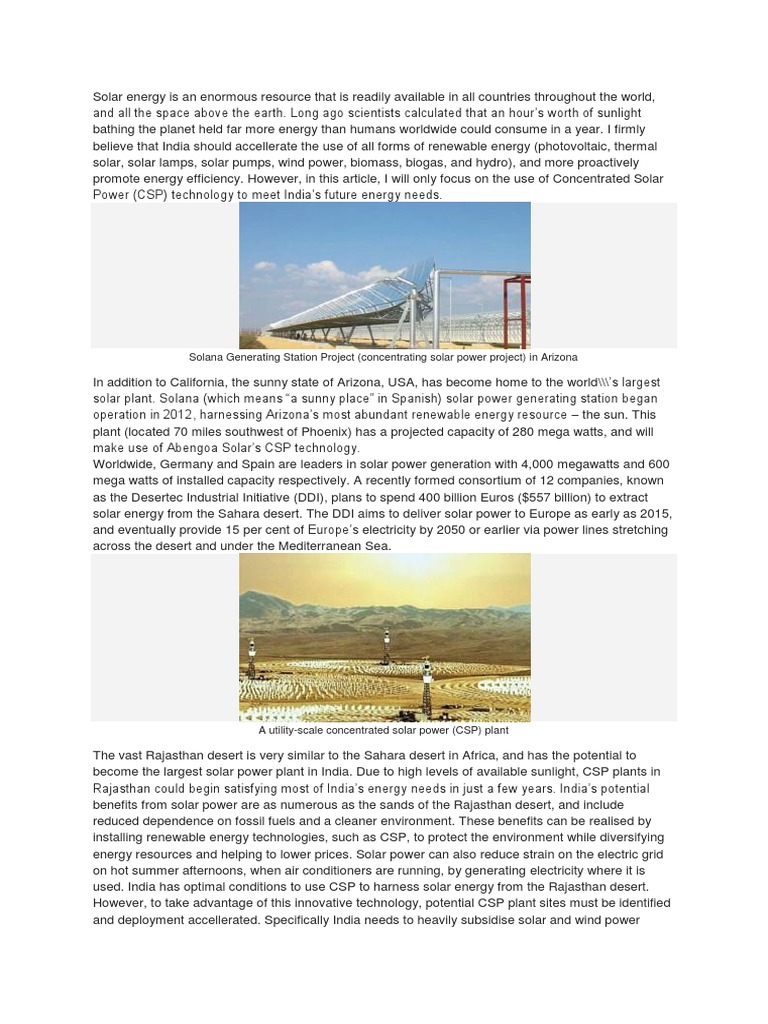 Solar energy is an enormous resource that is readily available in all countries throughout the world, and all the space above the earth. Long ago scientists calculated that an hour's worth of sunlight bathing the planet held far more energy than humans worldwide could consume in a year. I firmly believe that India should accellerate the use of all forms of renewable energy (photovoltaic, thermal solar, solar lamps, solar pumps, wind power, biomass, biogas, and hydro), and more proactively promote energy efficiency. However, in this article, I will only focus on the use of Concentrated Solar Power (CSP) technology to meet India's future energy needs.

Solana Generating Station Project (concentrating solar power project) in Arizona

In addition to California, the sunny state of Arizona, USA, has become home to the world\\\'s largest solar plant. Solana (which means "a sunny place" in Spanish) solar power generating station began operation in 2012, harnessing Arizona's most abundant renewable energy resource – the sun. This plant (located 70 miles southwest of Phoenix) has a projected capacity of 280 mega watts, and will make use of Abengoa Solar's CSP technology.
Worldwide, Germany and Spain are leaders in solar power generation with 4,000 megawatts and 600 mega watts of installed capacity respectively. A recently formed consortium of 12 companies, known as the Desertec Industrial Initiative (DDI), plans to spend 400 billion Euros ($557 billion) to extract solar energy from the Sahara desert. The DDI aims to deliver solar power to Europe as early as 2015, and eventually provide 15 per cent of Europe's electricity by 2050 or earlier via power lines stretching across the desert and under the Mediterranean Sea.

A utility-scale concentrated solar power (CSP) plant

The vast Rajasthan desert is very similar to the Sahara desert in Africa, and has the potential to become the largest solar power plant in India. Due to high levels of available sunlight, CSP plants in Rajasthan could begin satisfying most of India's energy needs in just a few years. India's potential benefits from solar power are as numerous as the sands of the Rajasthan desert, and include reduced dependence on fossil fuels and a cleaner environment. These benefits can be realised by installing renewable energy technologies, such as CSP, to protect the environment while diversifying energy resources and helping to lower prices. Solar power can also reduce strain on the electric grid on hot summer afternoons, when air conditioners are running, by generating electricity where it is used. India has optimal conditions to use CSP to harness solar energy from the Rajasthan desert. However, to take advantage of this innovative technology, potential CSP plant sites must be identified and deployment accellerated. Specifically India needs to heavily subsidise solar and wind power